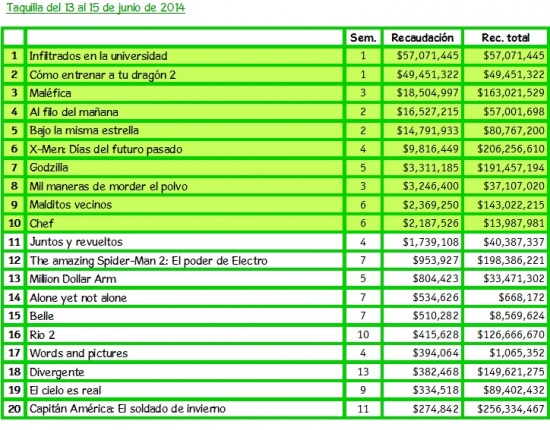 Taquilla del 13 al 15 de junio de 2014

| | | Sem. | Recaudación | Rec. total |
|---|---|---|---|---|
| 1 | Infiltrados en la universidad | 1 | \$57,071,445 | \$57,071,445 |
| 2 | Cómo entrenar a tu dragón 2 | 1 | \$49,451,322 | \$49,451,322 |
| 3 | Maléfica | 3 | \$18,504,997 | \$163,021,529 |
| 4 | Al filo del mañana | 2 | \$16,527,215 | \$57,001,698 |
| 5 | Bajo la misma estrella | 2 | \$14,791,933 | \$80,767,200 |
| 6 | X-Men: Días del futuro pasado | 4 | \$9,816,449 | \$206,256,610 |
| 7 | Godzilla | 5 | \$3,311,185 | \$191,457,194 |
| 8 | Mil maneras de morder el polvo | 3 | \$3,246,400 | \$37,107,020 |
| 9 | Malditos vecinos | 6 | \$2,369,250 | \$143,022,215 |
| 10 | Chef | 6 | \$2,187,526 | \$13,987,981 |
| 11 | Juntos y revueltos | 4 | \$1,739,108 | \$40,387,337 |
| 12 | The amazing Spider-Man 2: El poder de Electro | 7 | \$953,927 | \$198,386,221 |
| 13 | Million Dollar Arm | 5 | \$804,423 | \$33,471,302 |
| 14 | Alone yet not alone | 7 | \$534,626 | \$668,172 |
| 15 | Belle | 7 | \$510,282 | \$8,569,624 |
| 16 | Rio 2 | 10 | \$415,628 | \$126,666,670 |
| 17 | Words and pictures | 4 | \$394,064 | \$1,065,352 |
| 18 | Divergente | 13 | \$382,468 | \$149,621,275 |
| 19 | El cielo es real | 9 | \$334,518 | \$89,402,432 |
| 20 | Capitán América: El soldado de invierno | 11 | \$274,842 | \$256,334,467 |